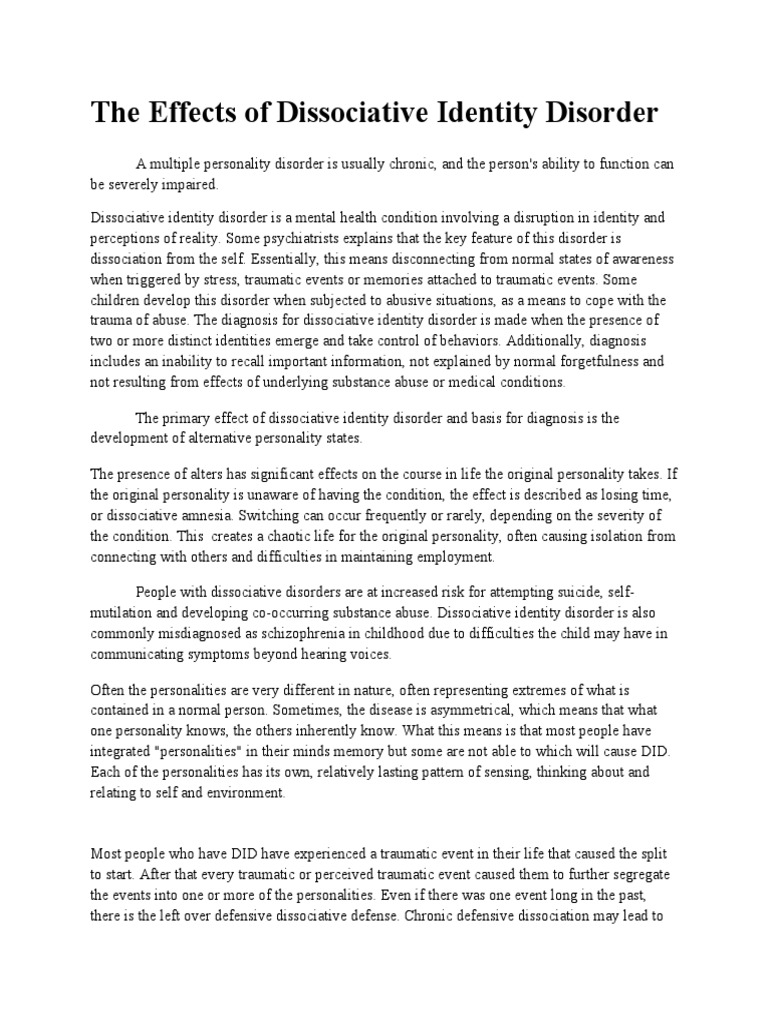 The Effects of Dissociative Identity Disorder

A multiple personality disorder is usually chronic, and the person's ability to function can be severely impaired.

Dissociative identity disorder is a mental health condition involving a disruption in identity and perceptions of reality. Some psychiatrists explains that the key feature of this disorder is dissociation from the self. Essentially, this means disconnecting from normal states of awareness when triggered by stress, traumatic events or memories attached to traumatic events. Some children develop this disorder when subjected to abusive situations, as a means to cope with the trauma of abuse. The diagnosis for dissociative identity disorder is made when the presence of two or more distinct identities emerge and take control of behaviors. Additionally, diagnosis includes an inability to recall important information, not explained by normal forgetfulness and not resulting from effects of underlying substance abuse or medical conditions.

The primary effect of dissociative identity disorder and basis for diagnosis is the development of alternative personality states.

The presence of alters has significant effects on the course in life the original personality takes. If the original personality is unaware of having the condition, the effect is described as losing time, or dissociative amnesia. Switching can occur frequently or rarely, depending on the severity of the condition. This creates a chaotic life for the original personality, often causing isolation from connecting with others and difficulties in maintaining employment.

People with dissociative disorders are at increased risk for attempting suicide, self-mutilation and developing co-occurring substance abuse. Dissociative identity disorder is also commonly misdiagnosed as schizophrenia in childhood due to difficulties the child may have in communicating symptoms beyond hearing voices.

Often the personalities are very different in nature, often representing extremes of what is contained in a normal person. Sometimes, the disease is asymmetrical, which means that what one personality knows, the others inherently know. What this means is that most people have integrated "personalities" in their minds memory but some are not able to which will cause DID. Each of the personalities has its own, relatively lasting pattern of sensing, thinking about and relating to self and environment.

Most people who have DID have experienced a traumatic event in their life that caused the split to start. After that every traumatic or perceived traumatic event caused them to further segregate the events into one or more of the personalities. Even if there was one event long in the past, there is the left over defensive dissociative defense. Chronic defensive dissociation may lead to